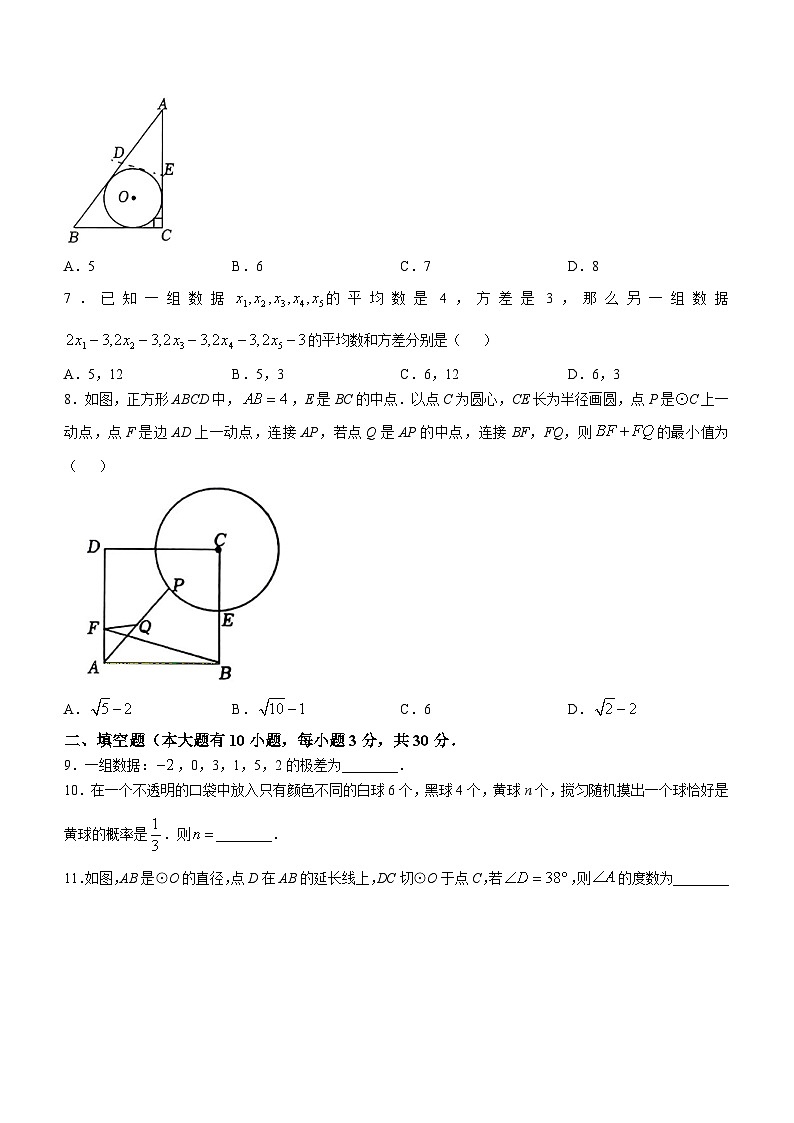 A
D
E
O
B
C

A．5　　B．6　　C．7　　D．8

7．已知一组数据 $x_1,x_2,x_3,x_4,x_5$ 的平均数是 4，方差是 3，那么另一组数据 $2x_1-3,2x_2-3,2x_3-3,2x_4-3,2x_5-3$ 的平均数和方差分别是（　）

A．5，12　　B．5，3　　C．6，12　　D．6，3

8．如图，正方形 $ABCD$ 中，$AB=4$，$E$ 是 $BC$ 的中点．以点 $C$ 为圆心，$CE$ 长为半径画圆，点 $P$ 是⊙$C$ 上一动点，点 $F$ 是边 $AD$ 上一动点，连接 $AP$，若点 $Q$ 是 $AP$ 的中点，连接 $BF$，$FQ$，则 $BF+FQ$ 的最小值为（　）

D
C
P
F
Q
E
A
B

A．$\sqrt{5}-2$　　B．$\sqrt{10}-1$　　C．6　　D．$\sqrt{2}-2$

二、填空题（本大题有 10 小题，每小题 3 分，共 30 分．

9．一组数据：$-2$，0，3，1，5，2 的极差为________．

10．在一个不透明的口袋中放入只有颜色不同的白球 6 个，黑球 4 个，黄球 $n$ 个，搅匀随机摸出一个球恰好是黄球的概率是 $\frac{1}{3}$．则 $n=$________．

11.如图,$AB$ 是⊙$O$ 的直径,点 $D$ 在 $AB$ 的延长线上,$DC$ 切⊙$O$ 于点 $C$,若 $\angle D=38°$,则 $\angle A$ 的度数为________